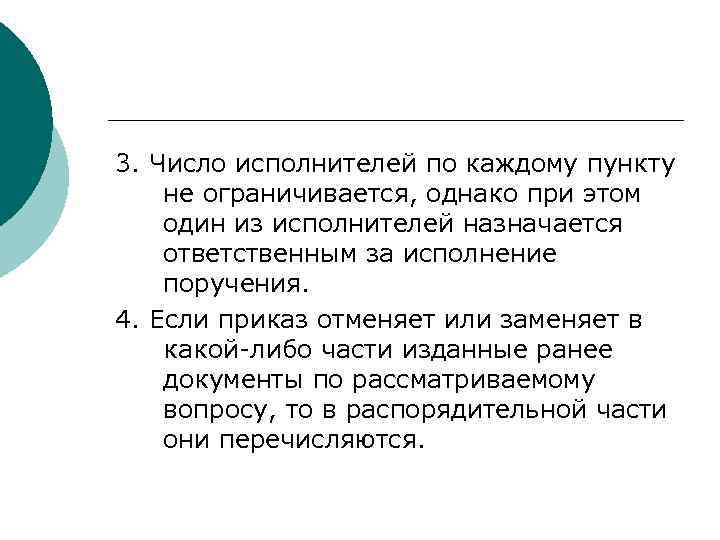 3. Число исполнителей по каждому пункту не ограничивается, однако при этом один из исполнителей назначается ответственным за исполнение поручения.

4. Если приказ отменяет или заменяет в какой-либо части изданные ранее документы по рассматриваемому вопросу, то в распорядительной части они перечисляются.